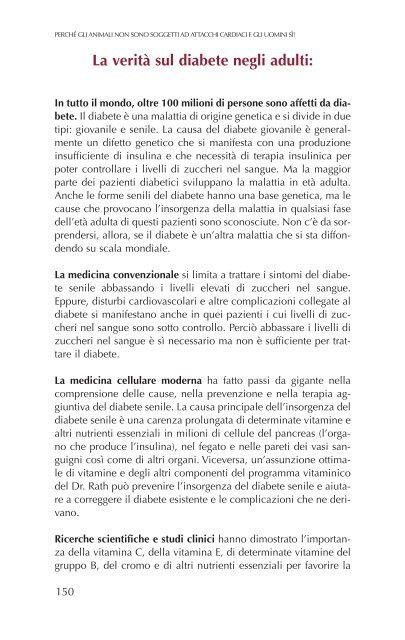 PERCHÉ GLI ANIMALI NON SONO SOGGETTI AD ATTACCHI CARDIACI E GLI UOMINI SÌ!

La verità sul diabete negli adulti:

In tutto il mondo, oltre 100 milioni di persone sono affetti da diabete. Il diabete è una malattia di origine genetica e si divide in due tipi: giovanile e senile. La causa del diabete giovanile è generalmente un difetto genetico che si manifesta con una produzione insufficiente di insulina e che necessità di terapia insulinica per poter controllare i livelli di zuccheri nel sangue. Ma la maggior parte dei pazienti diabetici sviluppano la malattia in età adulta. Anche le forme senili del diabete hanno una base genetica, ma le cause che provocano l'insorgenza della malattia in qualsiasi fase dell'età adulta di questi pazienti sono sconosciute. Non c'è da sorprendersi, allora, se il diabete è un'altra malattia che si sta diffondendo su scala mondiale.

La medicina convenzionale si limita a trattare i sintomi del diabete senile abbassando i livelli elevati di zuccheri nel sangue. Eppure, disturbi cardiovascolari e altre complicazioni collegate al diabete si manifestano anche in quei pazienti i cui livelli di zuccheri nel sangue sono sotto controllo. Perciò abbassare i livelli di zuccheri nel sangue è sì necessario ma non è sufficiente per trattare il diabete.

La medicina cellulare moderna ha fatto passi da gigante nella comprensione delle cause, nella prevenzione e nella terapia aggiuntiva del diabete senile. La causa principale dell'insorgenza del diabete senile è una carenza prolungata di determinate vitamine e altri nutrienti essenziali in milioni di cellule del pancreas (l'organo che produce l'insulina), nel fegato e nelle pareti dei vasi sanguigni così come di altri organi. Viceversa, un'assunzione ottimale di vitamine e degli altri componenti del programma vitaminico del Dr. Rath può prevenire l'insorgenza del diabete senile e aiutare a correggere il diabete esistente e le complicazioni che ne derivano.

Ricerche scientifiche e studi clinici hanno dimostrato l'importanza della vitamina C, della vitamina E, di determinate vitamine del gruppo B, del cromo e di altri nutrienti essenziali per favorire la

150